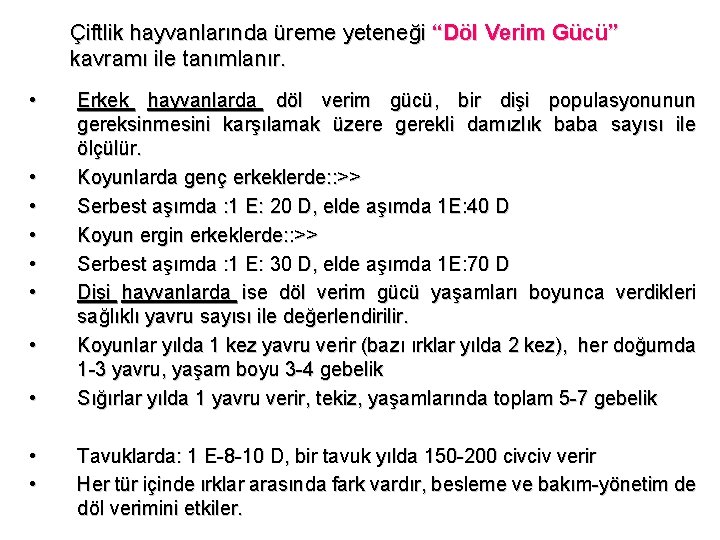 Çiftlik hayvanlarında üreme yeteneği “Döl Verim Gücü” kavramı ile tanımlanır.

• Erkek hayvanlarda döl verim gücü, bir dişi populasyonunun gereksinmesini karşılamak üzere gerekli damızlık baba sayısı ile ölçülür.
• Koyunlarda genç erkeklerde::>>
• Serbest aşımda :1 E: 20 D, elde aşımda 1E:40 D
• Koyun ergin erkeklerde::>>
• Serbest aşımda :1 E: 30 D, elde aşımda 1E:70 D
• Dişi hayvanlarda ise döl verim gücü yaşamları boyunca verdikleri sağlıklı yavru sayısı ile değerlendirilir.
• Koyunlar yılda 1 kez yavru verir (bazı ırklar yılda 2 kez), her doğumda 1-3 yavru, yaşam boyu 3-4 gebelik
• Sığırlar yılda 1 yavru verir, tekiz, yaşamlarında toplam 5-7 gebelik

• Tavuklarda: 1 E-8-10 D, bir tavuk yılda 150-200 civciv verir
• Her tür içinde ırklar arasında fark vardır, besleme ve bakım-yönetim de döl verimini etkiler.